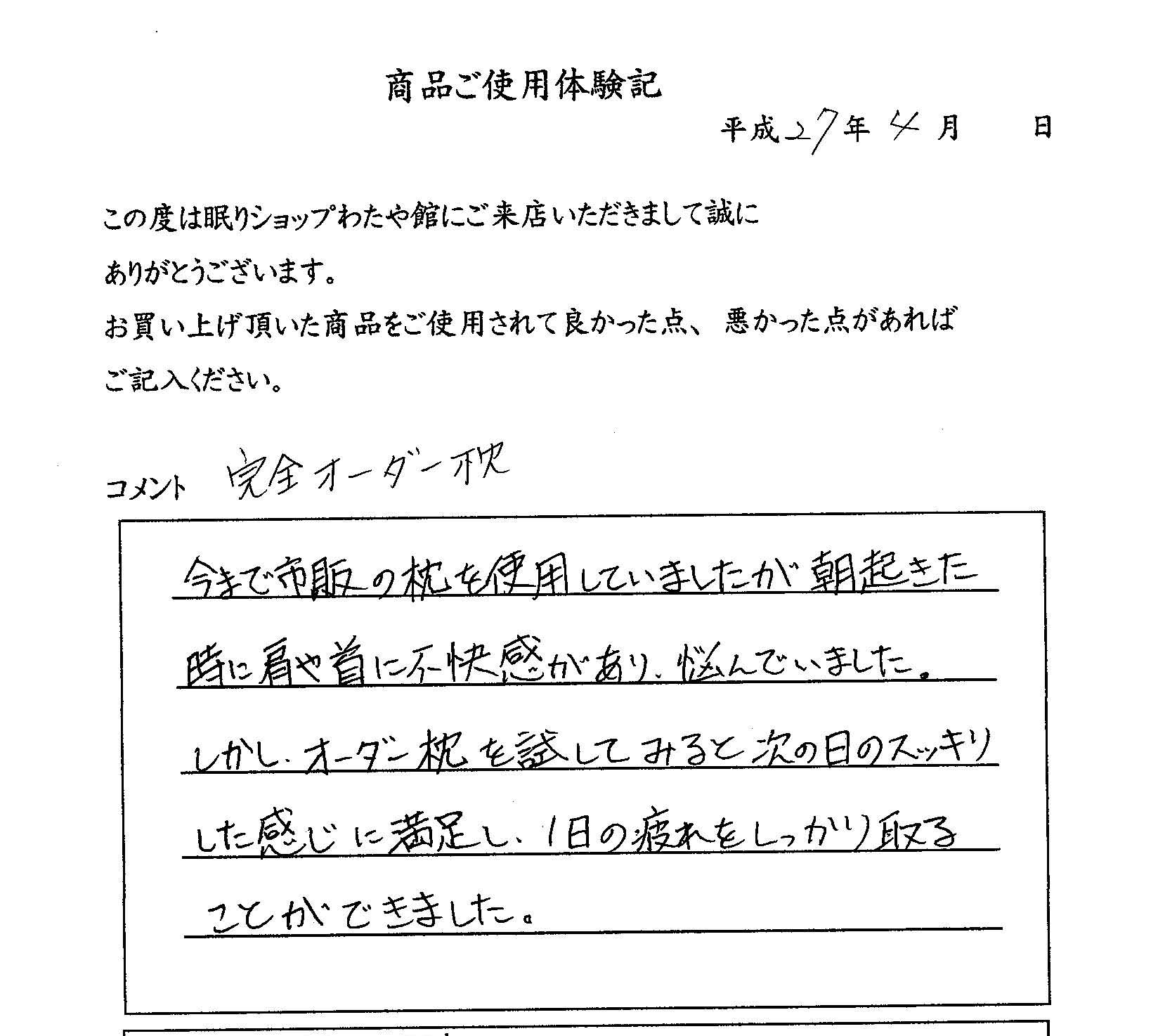 商品ご使用体験記

平成27年4月　日

この度は眠りショップわたや館にご来店いただきまして誠にありがとうございます。
お買い上げ頂いた商品をご使用されて良かった点、悪かった点があればご記入ください。

コメント　完全オーダー枕

今まで市販の枕を使用していましたが朝起きた時に肩や首に不快感があり、悩んでいました。しかし、オーダー枕を試してみると次の日のスッキリした感じに満足し、1日の疲れをしっかり取ることができました。